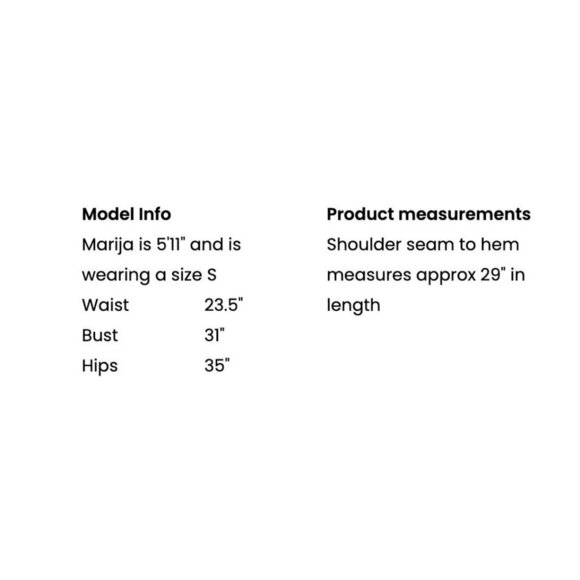 Model Info

Marija is 5'11" and is wearing a size S

Waist 23.5"
Bust 31"
Hips 35"

Product measurements

Shoulder seam to hem measures approx 29" in length